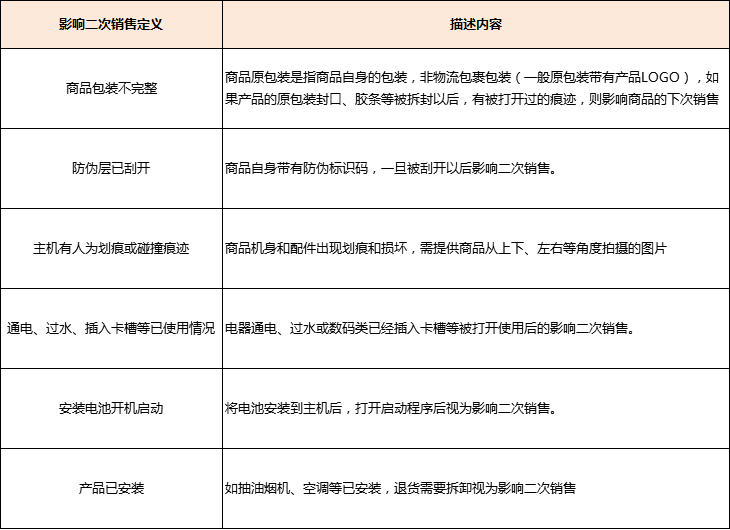 | 影响二次销售定义 | 描述内容 |
|---|---|
| 商品包装不完整 | 商品原包装是指商品自身的包装，非物流包裹包装（一般原包装带有产品LOGO），如果产品的原包装封口、胶条等被拆封以后，有被打开过的痕迹，则影响商品的下次销售 |
| 防伪层已刮开 | 商品自身带有防伪标识码，一旦被刮开以后影响二次销售。 |
| 主机有人为划痕或碰撞痕迹 | 商品机身和配件出现划痕和损坏，需提供商品从上下、左右等角度拍摄的图片 |
| 通电、过水、插入卡槽等已使用情况 | 电器通电、过水或数码类已经插入卡槽等被打开使用后的影响二次销售。 |
| 安装电池开机启动 | 将电池安装到主机后，打开启动程序后视为影响二次销售。 |
| 产品已安装 | 如抽油烟机、空调等已安装，退货需要拆卸视为影响二次销售 |